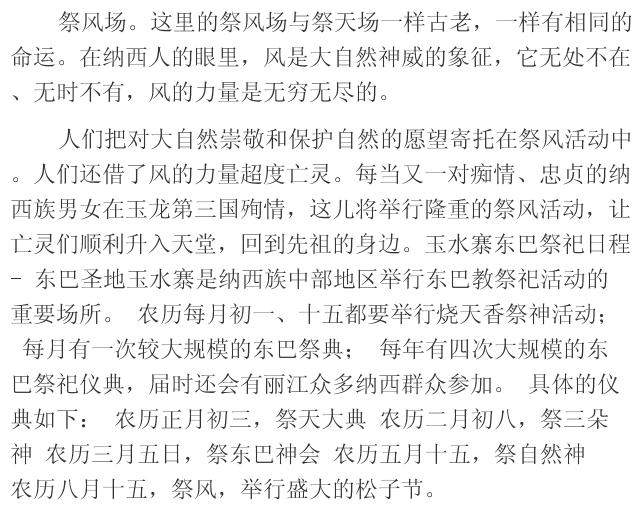 祭风场。这里的祭风场与祭天场一样古老，一样有相同的命运。在纳西人的眼里，风是大自然神威的象征，它无处不在、无时不有，风的力量是无穷无尽的。

人们把对大自然崇敬和保护自然的愿望寄托在祭风活动中。人们还借了风的力量超度亡灵。每当又一对痴情、忠贞的纳西族男女在玉龙第三国殉情，这儿将举行隆重的祭风活动，让亡灵们顺利升入天堂，回到先祖的身边。玉水寨东巴祭祀日程 - 东巴圣地玉水寨是纳西族中部地区举行东巴教祭祀活动的重要场所。 农历每月初一、十五都要举行烧天香祭神活动； 每月有一次较大规模的东巴祭典； 每年有四次大规模的东巴祭祀仪典，届时还会有丽江众多纳西群众参加。 具体的仪典如下： 农历正月初三，祭天大典 农历二月初八，祭三朵神 农历三月五日，祭东巴神会 农历五月十五，祭自然神 农历八月十五，祭风，举行盛大的松子节。